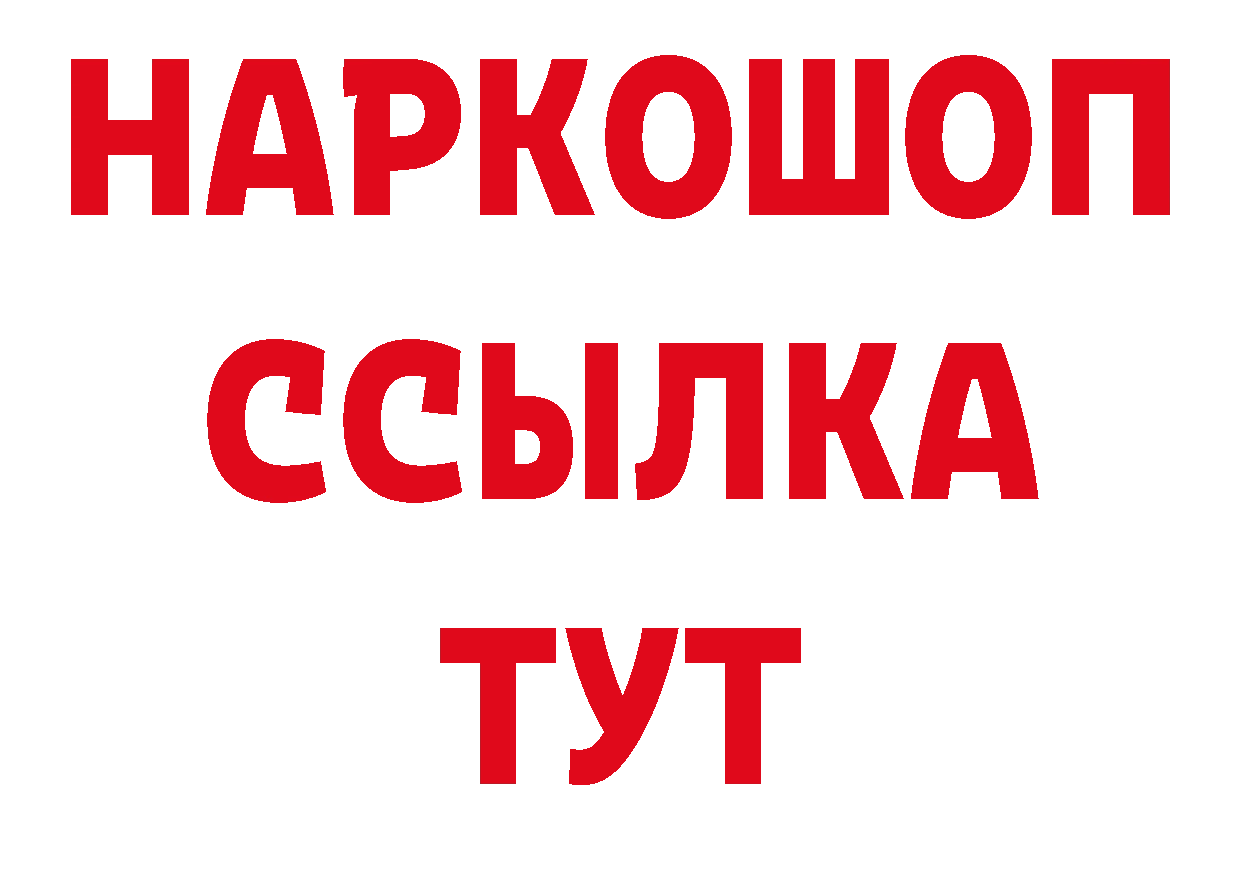 НАРКОШОП
ССЫЛКА
ТУТ